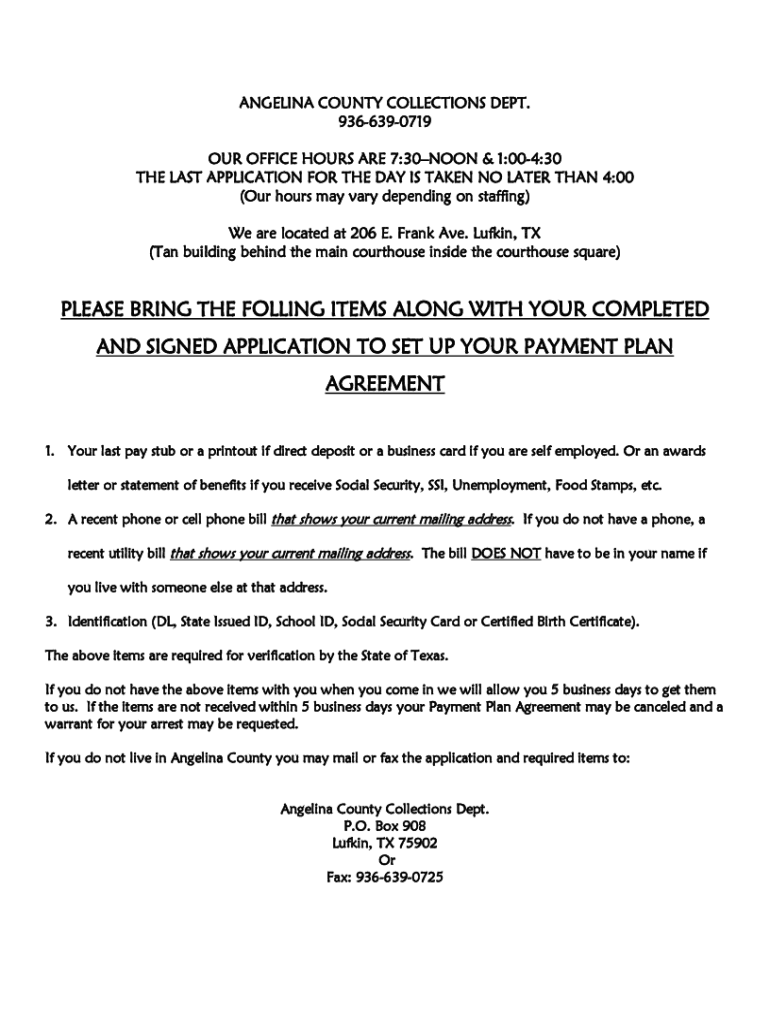 ANGELINA COUNTY COLLECTIONS DEPT.
936-639-0719

OUR OFFICE HOURS ARE 7:30–NOON & 1:00-4:30
THE LAST APPLICATION FOR THE DAY IS TAKEN NO LATER THAN 4:00
(Our hours may vary depending on staffing)

We are located at 206 E. Frank Ave. Lufkin, TX
(Tan building behind the main courthouse inside the courthouse square)

PLEASE BRING THE FOLLING ITEMS ALONG WITH YOUR COMPLETED AND SIGNED APPLICATION TO SET UP YOUR PAYMENT PLAN AGREEMENT

1. Your last pay stub or a printout if direct deposit or a business card if you are self employed. Or an awards letter or statement of benefits if you receive Social Security, SSI, Unemployment, Food Stamps, etc.

2. A recent phone or cell phone bill that shows your current mailing address. If you do not have a phone, a recent utility bill that shows your current mailing address. The bill DOES NOT have to be in your name if you live with someone else at that address.

3. Identification (DL, State Issued ID, School ID, Social Security Card or Certified Birth Certificate).

The above items are required for verification by the State of Texas.

If you do not have the above items with you when you come in we will allow you 5 business days to get them to us. If the items are not received within 5 business days your Payment Plan Agreement may be canceled and a warrant for your arrest may be requested.

If you do not live in Angelina County you may mail or fax the application and required items to:

Angelina County Collections Dept.
P.O. Box 908
Lufkin, TX 75902
Or
Fax: 936-639-0725